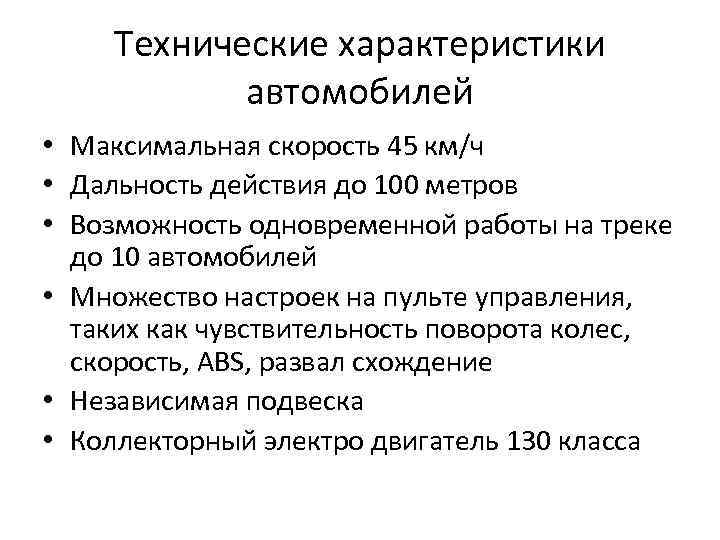 Технические характеристики автомобилей

• Максимальная скорость 45 км/ч
• Дальность действия до 100 метров
• Возможность одновременной работы на треке до 10 автомобилей
• Множество настроек на пульте управления, таких как чувствительность поворота колес, скорость, ABS, развал схождение
• Независимая подвеска
• Коллекторный электро двигатель 130 класса